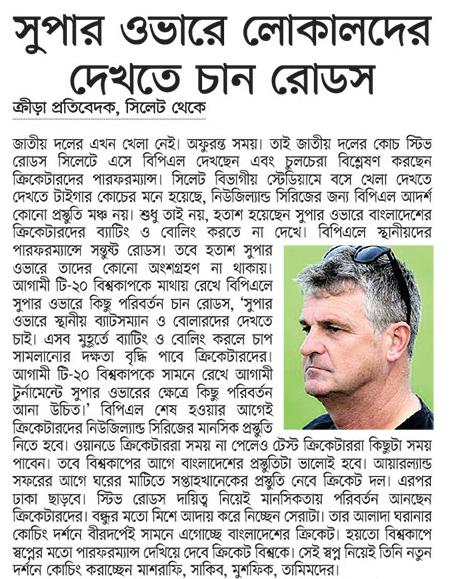 সুপার ওভারে লোকালদের দেখতে চান রোডস

ক্রীড়া প্রতিবেদক, সিলেট থেকে

জাতীয় দলের এখন খেলা নেই। অফুরন্ত সময়। তাই জাতীয় দলের কোচ স্টিভ রোডস সিলেটে এসে বিপিএল দেখছেন এবং চুলচেরা বিশ্লেষণ করছেন ক্রিকেটারদের পারফরম্যান্স। সিলেট বিভাগীয় স্টেডিয়ামে বসে খেলা দেখতে দেখতে টাইগার কোচের মনে হয়েছে, নিউজিল্যান্ড সিরিজের জন্য বিপিএল আদর্শ কোনো প্রস্তুতি মঞ্চ নয়। শুধু তাই নয়, হতাশ হয়েছেন সুপার ওভারে বাংলাদেশের ক্রিকেটারদের ব্যাটিং ও বোলিং করতে না দেখে। বিপিএলে স্থানীয়দের পারফরম্যান্সে সন্তুষ্ট রোডস। তবে হতাশ সুপার ওভারে তাদের কোনো অংশগ্রহণ না থাকায়। আগামী টি-২০ বিশ্বকাপকে মাথায় রেখে বিপিএলে সুপার ওভারে কিছু পরিবর্তন চান রোডস, 'সুপার ওভারে স্থানীয় ব্যাটসম্যান ও বোলারদের দেখতে চাই। এসব মুহূর্তে ব্যাটিং ও বোলিং করলে চাপ সামলানোর দক্ষতা বৃদ্ধি পাবে ক্রিকেটারদের। আগামী টি-২০ বিশ্বকাপকে সামনে রেখে আগামী টুর্নামেন্টে সুপার ওভারের ক্ষেত্রে কিছু পরিবর্তন আনা উচিত।' বিপিএল শেষ হওয়ার আগেই ক্রিকেটারদের নিউজিল্যান্ড সিরিজের মানসিক প্রস্তুতি নিতে হবে। ওয়ানডে ক্রিকেটাররা সময় না পেলেও টেস্ট ক্রিকেটাররা কিছুটা সময় পাবেন। তবে বিশ্বকাপের আগে বাংলাদেশের প্রস্তুতিটা ভালোই হবে। আয়ারল্যান্ড সফরের আগে ঘরের মাটিতে সপ্তাহখানেকের প্রস্তুতি নেবে ক্রিকেট দল। এরপর ঢাকা ছাড়বে। স্টিভ রোডস দায়িত্ব নিয়েই মানসিকতায় পরিবর্তন আনছেন ক্রিকেটারদের। বন্ধুর মতো মিশে আদায় করে নিচ্ছেন সেরাটা। তার আলাদা ঘরানার কোচিং দর্শনে বীরদর্পেই সামনে এগোচ্ছে বাংলাদেশের ক্রিকেট। হয়তো বিশ্বকাপে স্বপ্নের মতো পারফরম্যান্স দেখিয়ে দেবে ক্রিকেট বিশ্বকে। সেই স্বপ্ন নিয়েই তিনি নতুন দর্শনে কোচিং করাচ্ছেন মাশরাফি, সাকিব, মুশফিক, তামিমদের।